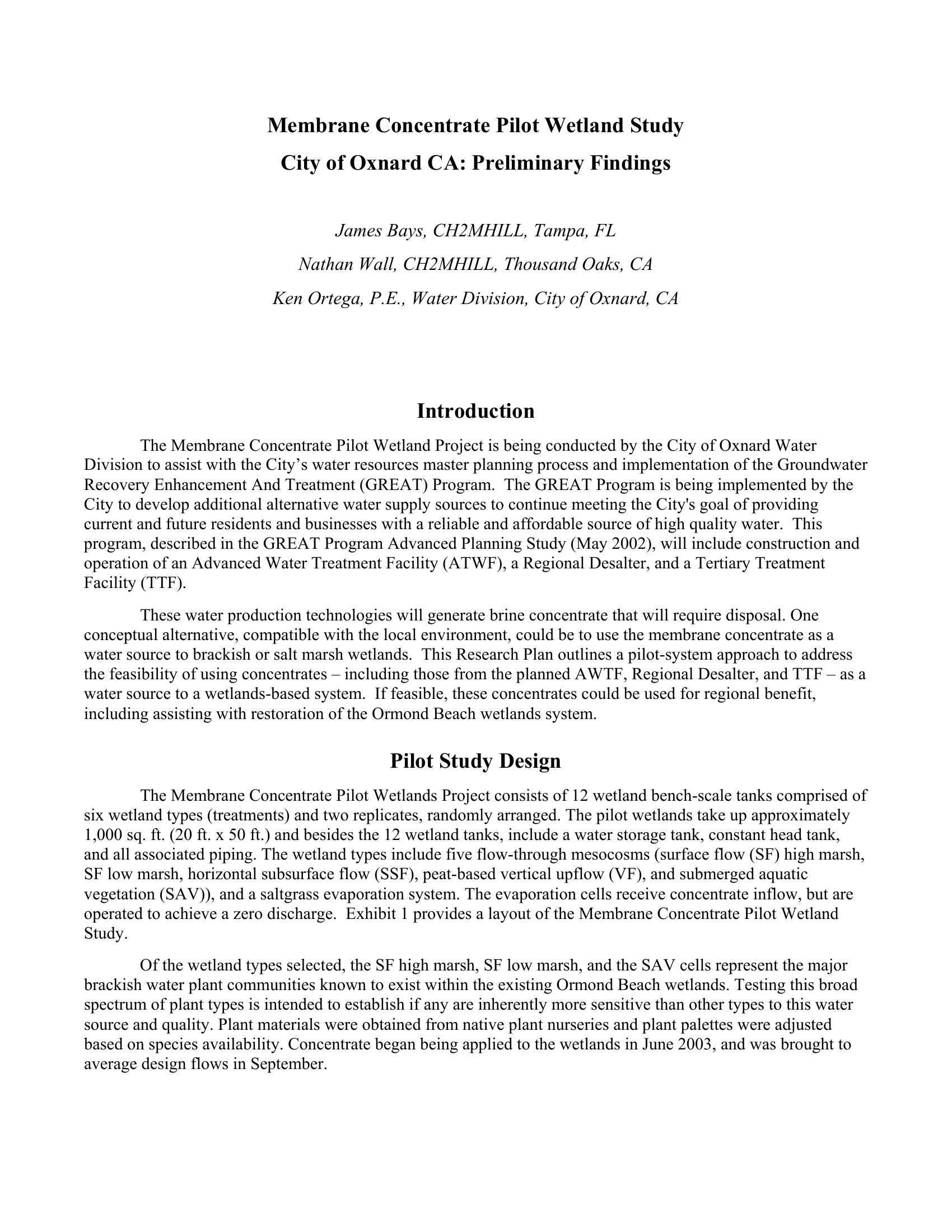 Membrane Concentrate Pilot Wetland Study
City of Oxnard CA: Preliminary Findings

James Bays, CH2MHILL, Tampa, FL
Nathan Wall, CH2MHILL, Thousand Oaks, CA
Ken Ortega, P.E., Water Division, City of Oxnard, CA

Introduction

The Membrane Concentrate Pilot Wetland Project is being conducted by the City of Oxnard Water Division to assist with the City's water resources master planning process and implementation of the Groundwater Recovery Enhancement And Treatment (GREAT) Program. The GREAT Program is being implemented by the City to develop additional alternative water supply sources to continue meeting the City's goal of providing current and future residents and businesses with a reliable and affordable source of high quality water. This program, described in the GREAT Program Advanced Planning Study (May 2002), will include construction and operation of an Advanced Water Treatment Facility (ATWF), a Regional Desalter, and a Tertiary Treatment Facility (TTF).

These water production technologies will generate brine concentrate that will require disposal. One conceptual alternative, compatible with the local environment, could be to use the membrane concentrate as a water source to brackish or salt marsh wetlands. This Research Plan outlines a pilot-system approach to address the feasibility of using concentrates – including those from the planned AWTF, Regional Desalter, and TTF – as a water source to a wetlands-based system. If feasible, these concentrates could be used for regional benefit, including assisting with restoration of the Ormond Beach wetlands system.

Pilot Study Design

The Membrane Concentrate Pilot Wetlands Project consists of 12 wetland bench-scale tanks comprised of six wetland types (treatments) and two replicates, randomly arranged. The pilot wetlands take up approximately 1,000 sq. ft. (20 ft. x 50 ft.) and besides the 12 wetland tanks, include a water storage tank, constant head tank, and all associated piping. The wetland types include five flow-through mesocosms (surface flow (SF) high marsh, SF low marsh, horizontal subsurface flow (SSF), peat-based vertical upflow (VF), and submerged aquatic vegetation (SAV)), and a saltgrass evaporation system. The evaporation cells receive concentrate inflow, but are operated to achieve a zero discharge. Exhibit 1 provides a layout of the Membrane Concentrate Pilot Wetland Study.

Of the wetland types selected, the SF high marsh, SF low marsh, and the SAV cells represent the major brackish water plant communities known to exist within the existing Ormond Beach wetlands. Testing this broad spectrum of plant types is intended to establish if any are inherently more sensitive than other types to this water source and quality. Plant materials were obtained from native plant nurseries and plant palettes were adjusted based on species availability. Concentrate began being applied to the wetlands in June 2003, and was brought to average design flows in September.